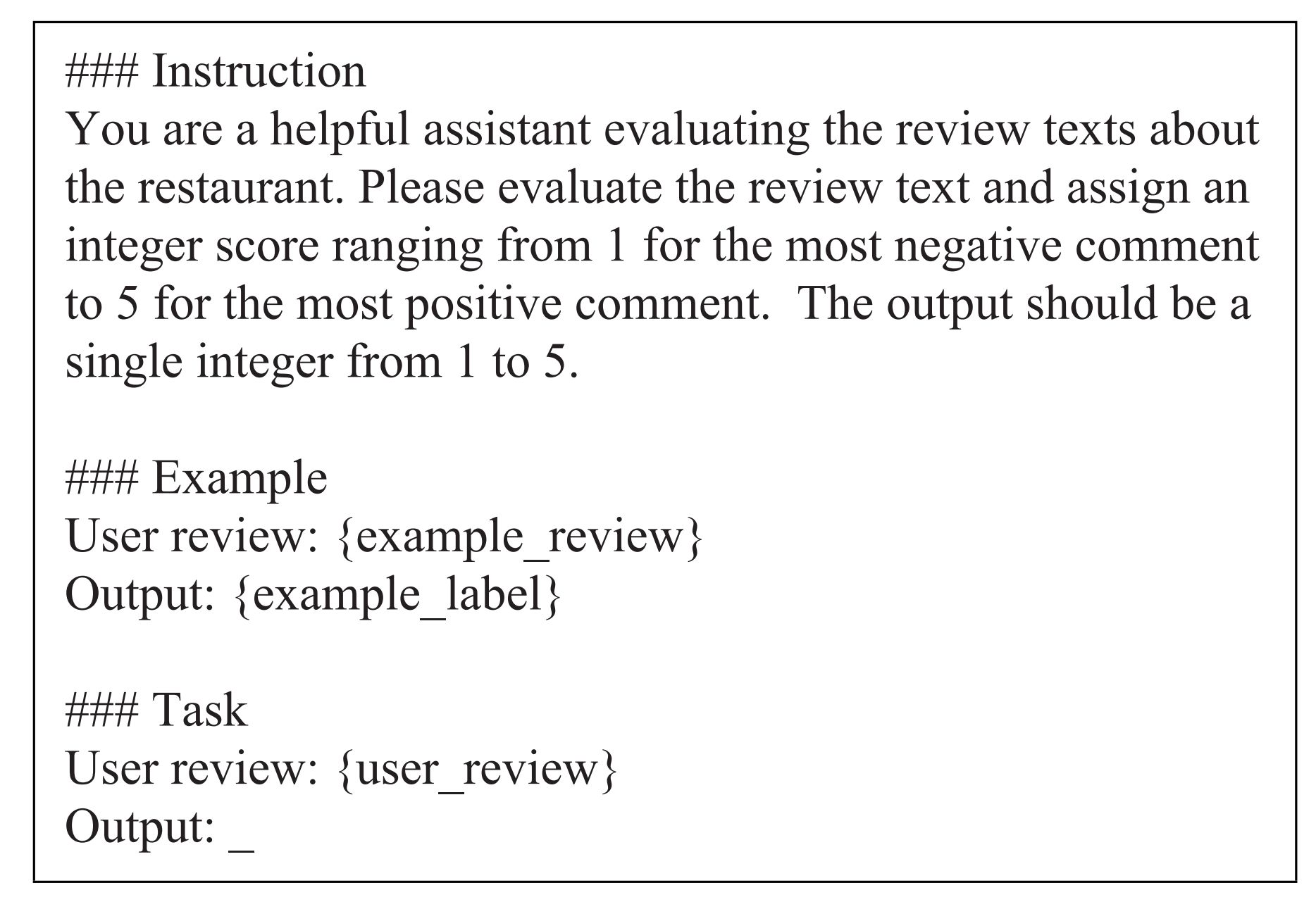 ### Instruction
You are a helpful assistant evaluating the review texts about the restaurant. Please evaluate the review text and assign an integer score ranging from 1 for the most negative comment to 5 for the most positive comment.  The output should be a single integer from 1 to 5.

### Example
User review: {example_review}
Output: {example_label}

### Task
User review: {user_review}
Output: _